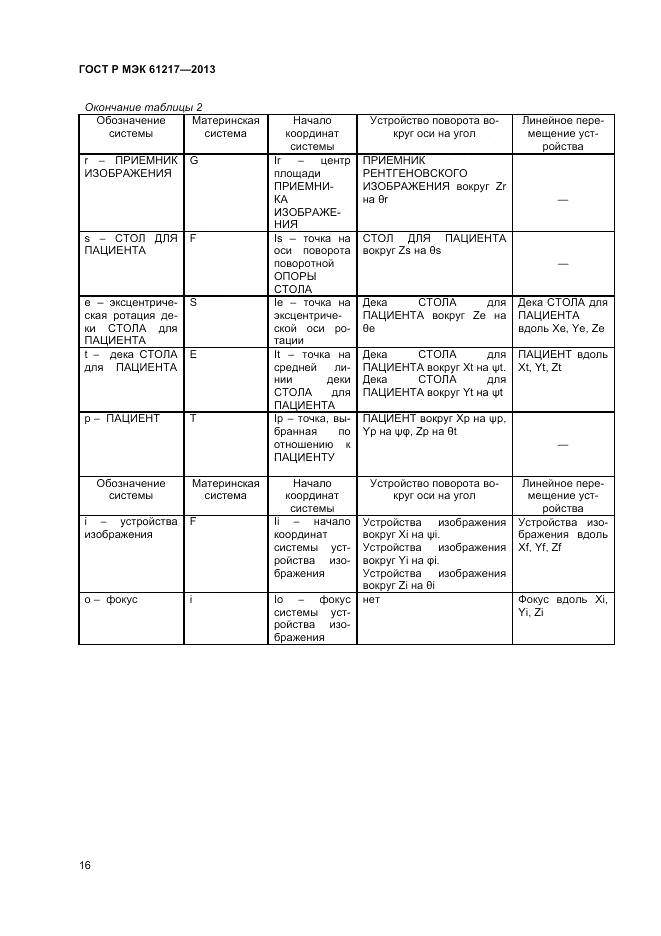 ГОСТ Р МЭК 61217—2013

Окончание таблицы 2

| Обозначение системы | Материнская система | Начало координат системы | Устройство поворота вокруг оси на угол | Линейное перемещение устройства |
|---|---|---|---|---|
| r – ПРИЕМНИК ИЗОБРАЖЕНИЯ | G | Ir – центр площади ПРИЕМНИКА ИЗОБРАЖЕНИЯ | ПРИЕМНИК РЕНТГЕНОВСКОГО ИЗОБРАЖЕНИЯ вокруг Zr на θr | — |
| s – СТОЛ ДЛЯ ПАЦИЕНТА | F | Is – точка на оси поворота поворотной ОПОРЫ СТОЛА | СТОЛ ДЛЯ ПАЦИЕНТА вокруг Zs на θs | — |
| e – эксцентрическая ротация деки СТОЛА для ПАЦИЕНТА | S | Ie – точка на эксцентрической оси ротации | Дека СТОЛА для ПАЦИЕНТА вокруг Ze на θe | Дека СТОЛА для ПАЦИЕНТА вдоль Xe, Ye, Ze |
| t – дека СТОЛА для ПАЦИЕНТА | E | It – точка на средней линии деки СТОЛА для ПАЦИЕНТА | Дека СТОЛА для ПАЦИЕНТА вокруг Xt на ψt. Дека СТОЛА для ПАЦИЕНТА вокруг Yt на ψt | ПАЦИЕНТ вдоль Xt, Yt, Zt |
| p – ПАЦИЕНТ | T | Ip – точка, выбранная по отношению к ПАЦИЕНТУ | ПАЦИЕНТ вокруг Xp на ψp, Yp на ψφ, Zp на θt | — |
| Обозначение системы | Материнская система | Начало координат системы | Устройство поворота вокруг оси на угол | Линейное перемещение устройства |
| i – устройства изображения | F | Ii – начало координат системы устройства изображения | Устройства изображения вокруг Xi на ψi. Устройства изображения вокруг Yi на φi. Устройства изображения вокруг Zi на θi | Устройства изображения вдоль Xf, Yf, Zf |
| o – фокус | i | Io – фокус системы устройства изображения | нет | Фокус вдоль Xi, Yi, Zi |

16